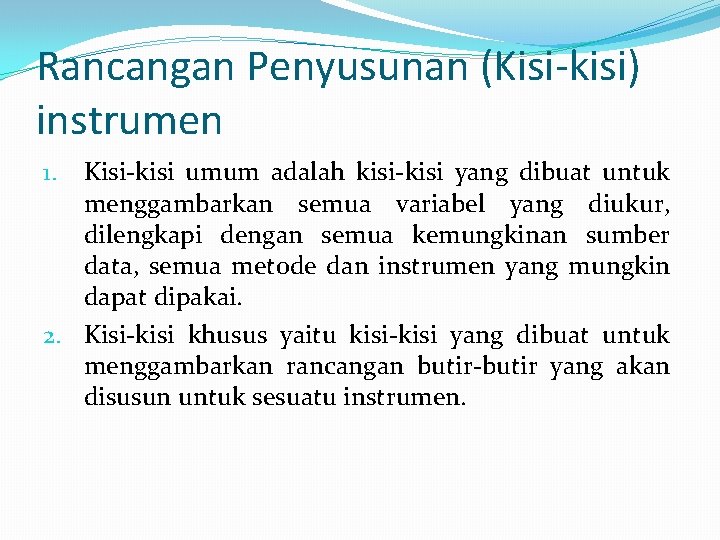 Rancangan Penyusunan (Kisi-kisi) instrumen

1. Kisi-kisi umum adalah kisi-kisi yang dibuat untuk menggambarkan semua variabel yang diukur, dilengkapi dengan semua kemungkinan sumber data, semua metode dan instrumen yang mungkin dapat dipakai.

2. Kisi-kisi khusus yaitu kisi-kisi yang dibuat untuk menggambarkan rancangan butir-butir yang akan disusun untuk sesuatu instrumen.